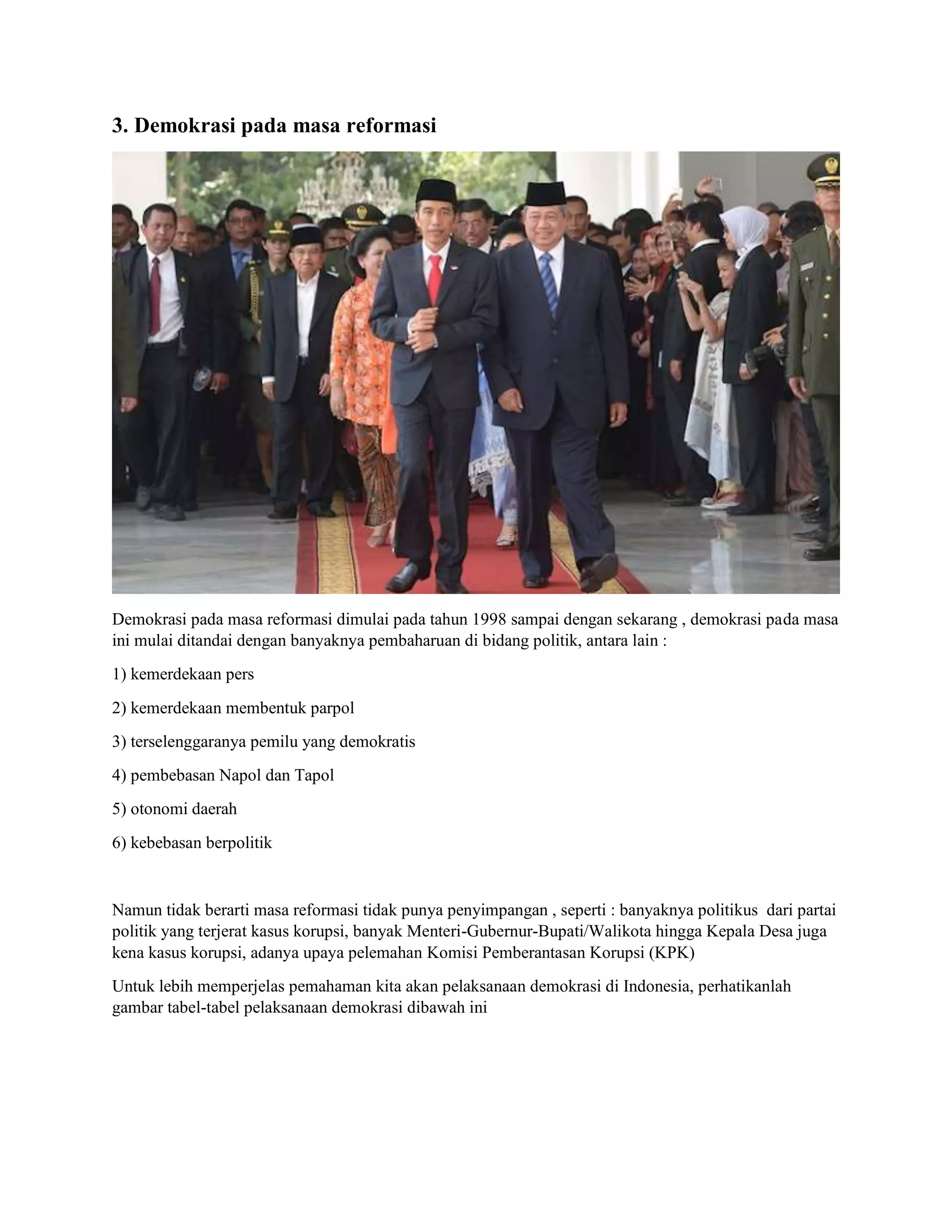 3. Demokrasi pada masa reformasi

Demokrasi pada masa reformasi dimulai pada tahun 1998 sampai dengan sekarang , demokrasi pada masa ini mulai ditandai dengan banyaknya pembaharuan di bidang politik, antara lain :

1) kemerdekaan pers

2) kemerdekaan membentuk parpol

3) terselenggaranya pemilu yang demokratis

4) pembebasan Napol dan Tapol

5) otonomi daerah

6) kebebasan berpolitik

Namun tidak berarti masa reformasi tidak punya penyimpangan , seperti : banyaknya politikus dari partai politik yang terjerat kasus korupsi, banyak Menteri-Gubernur-Bupati/Walikota hingga Kepala Desa juga kena kasus korupsi, adanya upaya pelemahan Komisi Pemberantasan Korupsi (KPK)

Untuk lebih memperjelas pemahaman kita akan pelaksanaan demokrasi di Indonesia, perhatikanlah gambar tabel-tabel pelaksanaan demokrasi dibawah ini